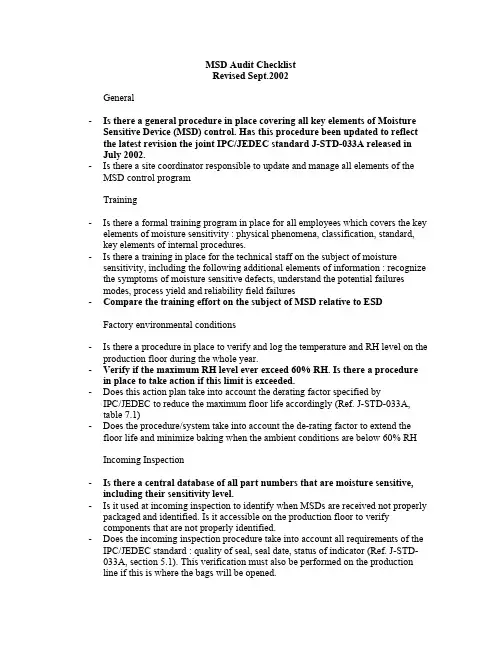 MSD Audit Checklist
Revised Sept.2002

General

- Is there a general procedure in place covering all key elements of Moisture Sensitive Device (MSD) control. Has this procedure been updated to reflect the latest revision the joint IPC/JEDEC standard J-STD-033A released in July 2002.
- Is there a site coordinator responsible to update and manage all elements of the MSD control program

Training

- Is there a formal training program in place for all employees which covers the key elements of moisture sensitivity : physical phenomena, classification, standard, key elements of internal procedures.
- Is there a training in place for the technical staff on the subject of moisture sensitivity, including the following additional elements of information : recognize the symptoms of moisture sensitive defects, understand the potential failures modes, process yield and reliability field failures
- Compare the training effort on the subject of MSD relative to ESD

Factory environmental conditions

- Is there a procedure in place to verify and log the temperature and RH level on the production floor during the whole year.
- Verify if the maximum RH level ever exceed 60% RH. Is there a procedure in place to take action if this limit is exceeded.
- Does this action plan take into account the derating factor specified by IPC/JEDEC to reduce the maximum floor life accordingly (Ref. J-STD-033A, table 7.1)
- Does the procedure/system take into account the de-rating factor to extend the floor life and minimize baking when the ambient conditions are below 60% RH

Incoming Inspection

- Is there a central database of all part numbers that are moisture sensitive, including their sensitivity level.
- Is it used at incoming inspection to identify when MSDs are received not properly packaged and identified. Is it accessible on the production floor to verify components that are not properly identified.
- Does the incoming inspection procedure take into account all requirements of the IPC/JEDEC standard : quality of seal, seal date, status of indicator (Ref. J-STD-033A, section 5.1). This verification must also be performed on the production line if this is where the bags will be opened.